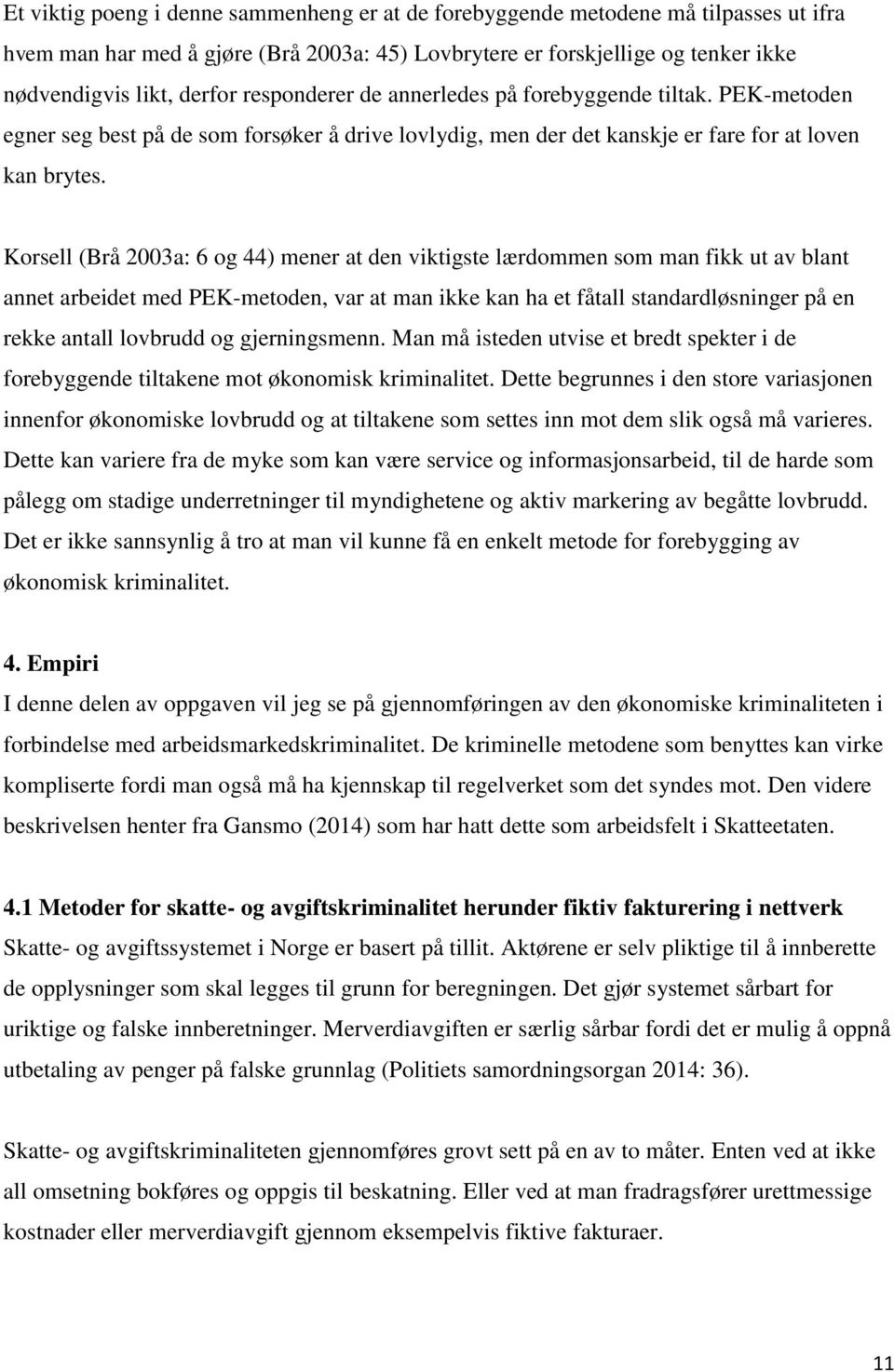 Et viktig poeng i denne sammenheng er at de forebyggende metodene må tilpasses ut ifra hvem man har med å gjøre (Brå 2003a: 45) Lovbrytere er forskjellige og tenker ikke nødvendigvis likt, derfor responderer de annerledes på forebyggende tiltak. PEK-metoden egner seg best på de som forsøker å drive lovlydig, men der det kanskje er fare for at loven kan brytes.

Korsell (Brå 2003a: 6 og 44) mener at den viktigste lærdommen som man fikk ut av blant annet arbeidet med PEK-metoden, var at man ikke kan ha et fåtall standardløsninger på en rekke antall lovbrudd og gjerningsmenn. Man må isteden utvise et bredt spekter i de forebyggende tiltakene mot økonomisk kriminalitet. Dette begrunnes i den store variasjonen innenfor økonomiske lovbrudd og at tiltakene som settes inn mot dem slik også må varieres. Dette kan variere fra de myke som kan være service og informasjonsarbeid, til de harde som pålegg om stadige underretninger til myndighetene og aktiv markering av begåtte lovbrudd. Det er ikke sannsynlig å tro at man vil kunne få en enkelt metode for forebygging av økonomisk kriminalitet.

4. Empiri
I denne delen av oppgaven vil jeg se på gjennomføringen av den økonomiske kriminaliteten i forbindelse med arbeidsmarkedskriminalitet. De kriminelle metodene som benyttes kan virke kompliserte fordi man også må ha kjennskap til regelverket som det syndes mot. Den videre beskrivelsen henter fra Gansmo (2014) som har hatt dette som arbeidsfelt i Skatteetaten.

4.1 Metoder for skatte- og avgiftskriminalitet herunder fiktiv fakturering i nettverk
Skatte- og avgiftssystemet i Norge er basert på tillit. Aktørene er selv pliktige til å innberette de opplysninger som skal legges til grunn for beregningen. Det gjør systemet sårbart for uriktige og falske innberetninger. Merverdiavgiften er særlig sårbar fordi det er mulig å oppnå utbetaling av penger på falske grunnlag (Politiets samordningsorgan 2014: 36).

Skatte- og avgiftskriminaliteten gjennomføres grovt sett på en av to måter. Enten ved at ikke all omsetning bokføres og oppgis til beskatning. Eller ved at man fradragsfører urettmessige kostnader eller merverdiavgift gjennom eksempelvis fiktive fakturaer.

11